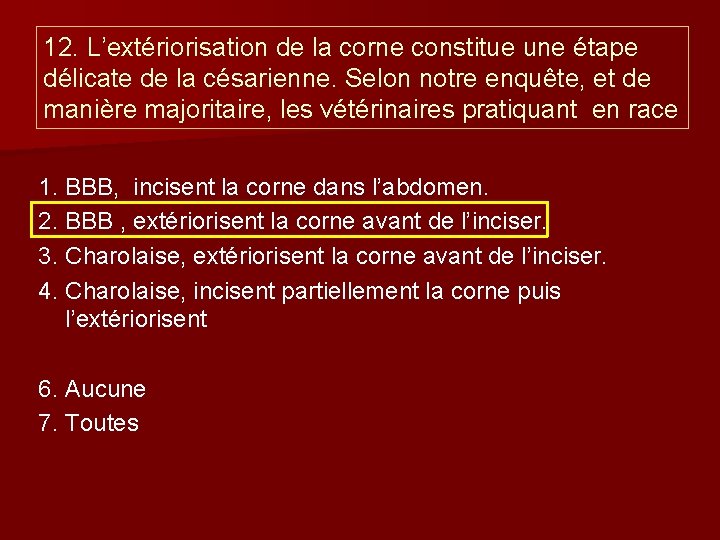 12. L’extériorisation de la corne constitue une étape délicate de la césarienne. Selon notre enquête, et de manière majoritaire, les vétérinaires pratiquant en race

1. BBB, incisent la corne dans l’abdomen.
2. BBB , extériorisent la corne avant de l’inciser.
3. Charolaise, extériorisent la corne avant de l’inciser.
4. Charolaise, incisent partiellement la corne puis l’extériorisent

6. Aucune
7. Toutes